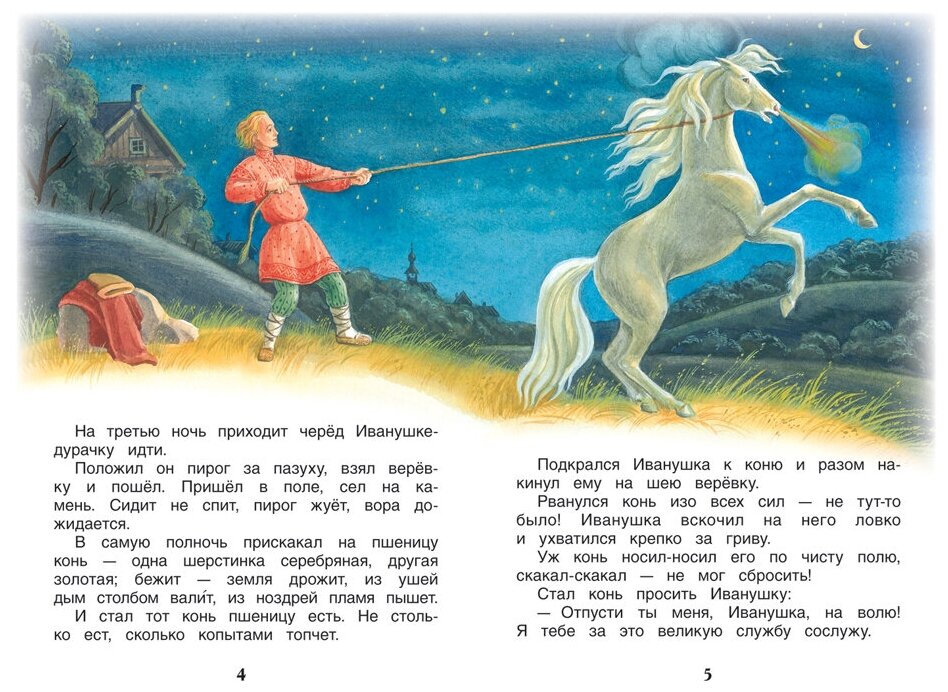 На третью ночь приходит черёд Иванушке-дурачку идти.

Положил он пирог за пазуху, взял верёвку и пошёл. Пришёл в поле, сел на камень. Сидит не спит, пирог жуёт, вора дожидается.

В самую полночь прискакал на пшеницу конь — одна шерстинка серебряная, другая золотая; бежит — земля дрожит, из ушей дым столбом вали́т, из ноздрей пламя пышет.

И стал тот конь пшеницу есть. Не столько ест, сколько копытами топчет.

4

Подкрался Иванушка к коню и разом накинул ему на шею верёвку.

Рванулся конь изо всех сил — не тут-то было! Иванушка вскочил на него ловко и ухватился крепко за гриву.

Уж конь носил-носил его по чисту полю, скакал-скакал — не мог сбросить!

Стал конь просить Иванушку:

— Отпусти ты меня, Иванушка, на волю! Я тебе за это великую службу сослужу.

5